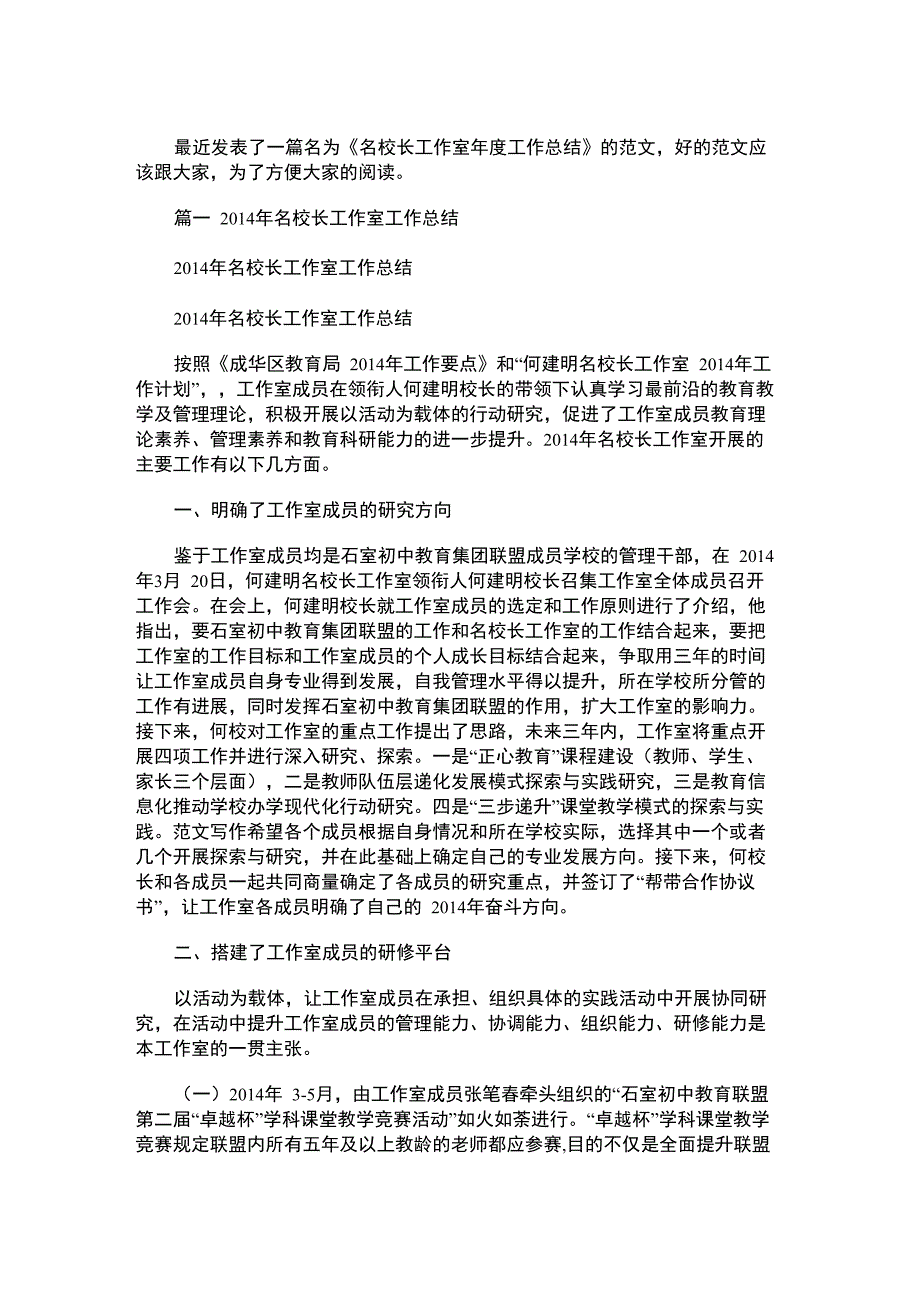 最近发表了一篇名为《名校长工作室年度工作总结》的范文，好的范文应该跟大家，为了方便大家的阅读。

篇一 2014年名校长工作室工作总结

2014年名校长工作室工作总结

2014年名校长工作室工作总结

按照《成华区教育局 2014年工作要点》和“何建明名校长工作室 2014年工作计划”，，工作室成员在领衔人何建明校长的带领下认真学习最前沿的教育教学及管理理论，积极开展以活动为载体的行动研究，促进了工作室成员教育理论素养、管理素养和教育科研能力的进一步提升。2014年名校长工作室开展的主要工作有以下几方面。

一、明确了工作室成员的研究方向

鉴于工作室成员均是石室初中教育集团联盟成员学校的管理干部，在 2014年3月 20日，何建明名校长工作室领衔人何建明校长召集工作室全体成员召开工作会。在会上，何建明校长就工作室成员的选定和工作原则进行了介绍，他指出，要石室初中教育集团联盟的工作和名校长工作室的工作结合起来，要把工作室的工作目标和工作室成员的个人成长目标结合起来，争取用三年的时间让工作室成员自身专业得到发展，自我管理水平得以提升，所在学校所分管的工作有进展，同时发挥石室初中教育集团联盟的作用，扩大工作室的影响力。接下来，何校对工作室的重点工作提出了思路，未来三年内，工作室将重点开展四项工作并进行深入研究、探索。一是“正心教育”课程建设（教师、学生、家长三个层面），二是教师队伍层递化发展模式探索与实践研究，三是教育信息化推动学校办学现代化行动研究。四是“三步递升”课堂教学模式的探索与实践。范文写作希望各个成员根据自身情况和所在学校实际，选择其中一个或者几个开展探索与研究，并在此基础上确定自己的专业发展方向。接下来，何校长和各成员一起共同商量确定了各成员的研究重点，并签订了“帮带合作协议书”，让工作室各成员明确了自己的 2014年奋斗方向。

二、搭建了工作室成员的研修平台

以活动为载体，让工作室成员在承担、组织具体的实践活动中开展协同研究，在活动中提升工作室成员的管理能力、协调能力、组织能力、研修能力是本工作室的一贯主张。

（一）2014年 3-5月，由工作室成员张笔春牵头组织的“石室初中教育联盟第二届“卓越杯”学科课堂教学竞赛活动”如火如荼进行。“卓越杯”学科课堂教学竞赛规定联盟内所有五年及以上教龄的老师都应参赛,目的不仅是全面提升联盟